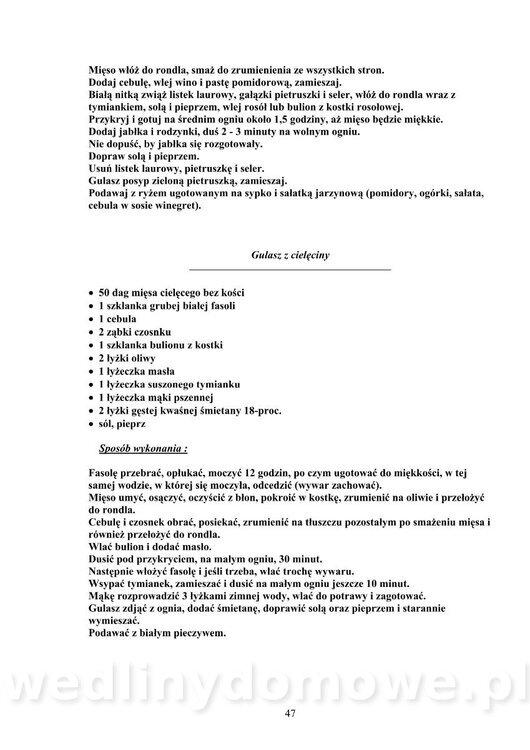 Mięso włóż do rondla, smaż do zrumienienia ze wszystkich stron.
Dodaj cebulę, wlej wino i pastę pomidorową, zamieszaj.
Białą nitką zwiąż listek laurowy, gałązki pietruszki i seler, włóż do rondla wraz z tymiankiem, solą i pieprzem, wlej rosół lub bulion z kostki rosołowej.
Przykryj i gotuj na średnim ogniu około 1,5 godziny, aż mięso będzie miękkie.
Dodaj jabłka i rodzynki, duś 2 - 3 minuty na wolnym ogniu.
Nie dopuść, by jabłka się rozgotowały.
Dopraw solą i pieprzem.
Usuń listek laurowy, pietruszkę i seler.
Gulasz posyp zieloną pietruszką, zamieszaj.
Podawaj z ryżem ugotowanym na sypko i sałatką jarzynową (pomidory, ogórki, sałata, cebula w sosie winegret).

Gulasz z cielęciny

• 50 dag mięsa cielęcego bez kości
• 1 szklanka grubej białej fasoli
• 1 cebula
• 2 ząbki czosnku
• 1 szklanka bulionu z kostki
• 2 łyżki oliwy
• 1 łyżeczka masła
• 1 łyżeczka suszonego tymianku
• 1 łyżeczka mąki pszennej
• 2 łyżki gęstej kwaśnej śmietany 18-proc.
• sól, pieprz

Sposób wykonania :

Fasolę przebrać, opłukać, moczyć 12 godzin, po czym ugotować do miękkości, w tej samej wodzie, w której się moczyła, odcedzić (wywar zachować).
Mięso umyć, osączyć, oczyścić z błon, pokroić w kostkę, zrumienić na oliwie i przełożyć do rondla.
Cebulę i czosnek obrać, posiekać, zrumienić na tłuszczu pozostałym po smażeniu mięsa i również przełożyć do rondla.
Wlać bulion i dodać masło.
Dusić pod przykryciem, na małym ogniu, 30 minut.
Następnie włożyć fasolę i jeśli trzeba, wlać trochę wywaru.
Wsypać tymianek, zamieszać i dusić na małym ogniu jeszcze 10 minut.
Mąkę rozprowadzić 3 łyżkami zimnej wody, wlać do potrawy i zagotować.
Gulasz zdjąć z ognia, dodać śmietanę, doprawić solą oraz pieprzem i starannie wymieszać.
Podawać z białym pieczywem.

wedlinydomowe.pl

47